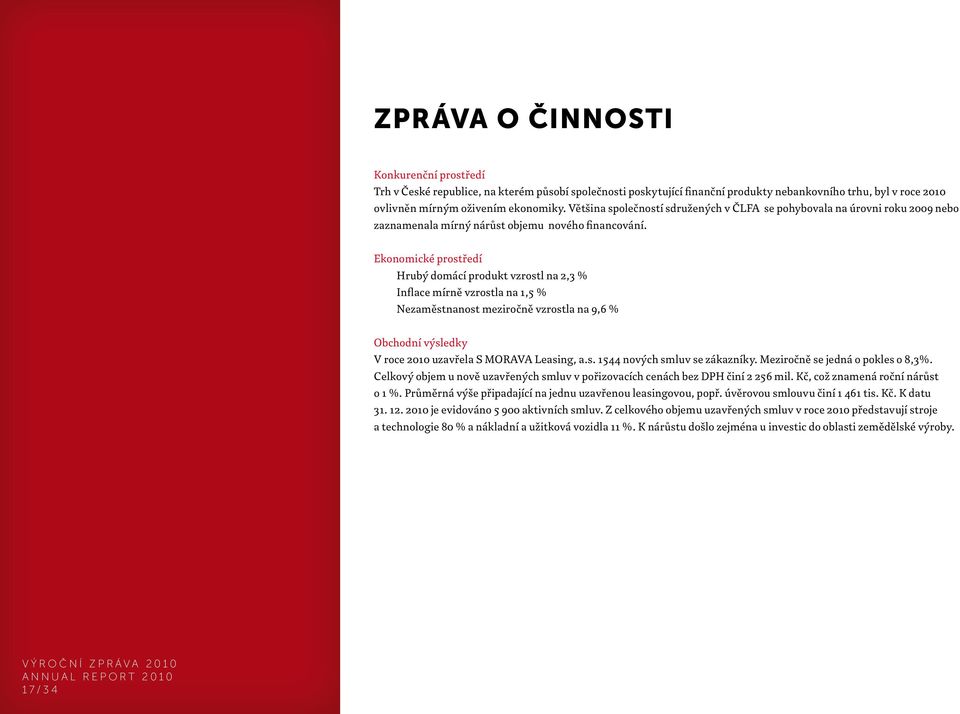 ZPRÁVA O ČINNOSTI

Konkurenční prostředí
Trh v České republice, na kterém působí společnosti poskytující finanční produkty nebankovního trhu, byl v roce 2010 ovlivněn mírným oživením ekonomiky. Většina společností sdružených v ČLFA se pohybovala na úrovni roku 2009 nebo zaznamenala mírný nárůst objemu nového financování.

Ekonomické prostředí
Hrubý domácí produkt vzrostl na 2,3 %
Inflace mírně vzrostla na 1,5 %
Nezaměstnanost meziročně vzrostla na 9,6 %

Obchodní výsledky
V roce 2010 uzavřela S MORAVA Leasing, a.s. 1544 nových smluv se zákazníky. Meziročně se jedná o pokles o 8,3%. Celkový objem u nově uzavřených smluv v pořizovacích cenách bez DPH činí 2 256 mil. Kč, což znamená roční nárůst o 1 %. Průměrná výše připadající na jednu uzavřenou leasingovou, popř. úvěrovou smlouvu činí 1 461 tis. Kč. K datu 31. 12. 2010 je evidováno 5 900 aktivních smluv. Z celkového objemu uzavřených smluv v roce 2010 představují stroje a technologie 80 % a nákladní a užitková vozidla 11 %. K nárůstu došlo zejména u investic do oblasti zemědělské výroby.

VÝROČNÍ ZPRÁVA 2010
ANNUAL REPORT 2010
17/34